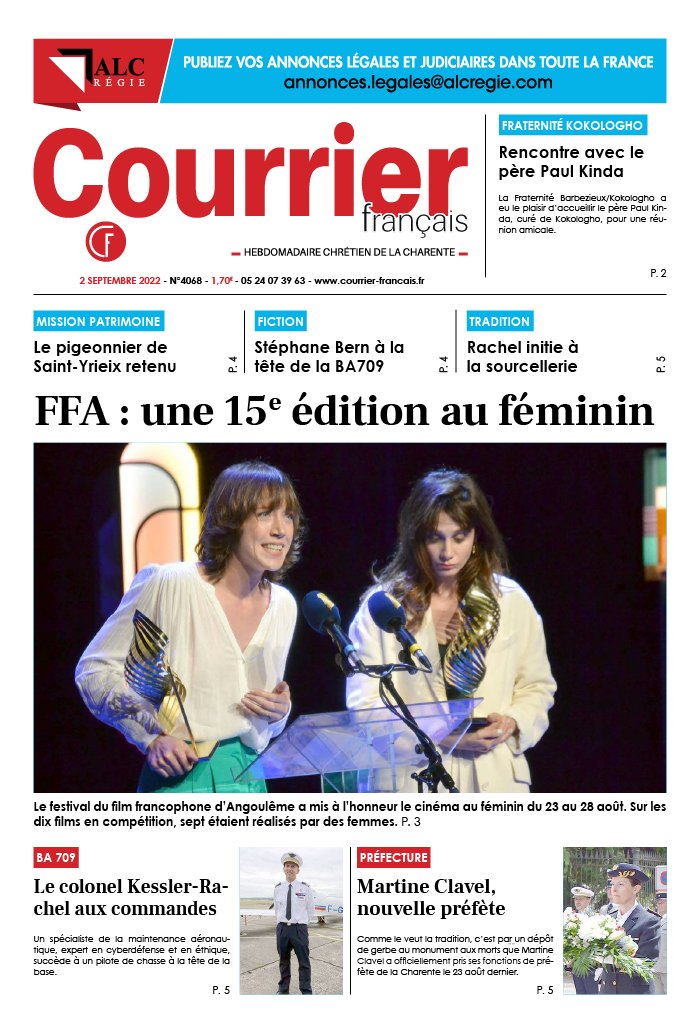 ALC RÉGIE

PUBLIEZ VOS ANNONCES LÉGALES ET JUDICIAIRES DANS TOUTE LA FRANCE
annonces.legales@alcregie.com

Courrier français

CF

HEBDOMADAIRE CHRÉTIEN DE LA CHARENTE

2 SEPTEMBRE 2022 - N°4068 - 1,70€ - 05 24 07 39 63 - www.courrier-francais.fr

FRATERNITÉ KOKOLOGHO

Rencontre avec le père Paul Kinda

La Fraternité Barbezieux/Kokologho a eu le plaisir d'accueillir le père Paul Kinda, curé de Kokologho, pour une réunion amicale.

P. 2

MISSION PATRIMOINE

Le pigeonnier de Saint-Yrieix retenu

P. 4

FICTION

Stéphane Bern à la tête de la BA709

P. 4

TRADITION

Rachel initie à la sourcellerie

P. 5

FFA : une 15$^e$ édition au féminin

Le festival du film francophone d'Angoulême a mis à l'honneur le cinéma au féminin du 23 au 28 août. Sur les dix films en compétition, sept étaient réalisés par des femmes. P. 3

BA 709

Le colonel Kessler-Rachel aux commandes

Un spécialiste de la maintenance aéronautique, expert en cyberdéfense et en éthique, succède à un pilote de chasse à la tête de la base.

P. 5

PRÉFECTURE

Martine Clavel, nouvelle préfète

Comme le veut la tradition, c'est par un dépôt de gerbe au monument aux morts que Martine Clavel a officiellement pris ses fonctions de préfète de la Charente le 23 août dernier.

P. 5